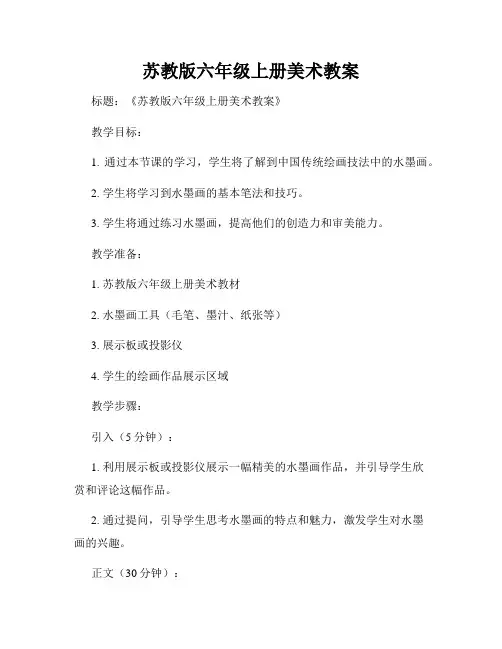 苏教版六年级上册美术教案

标题：《苏教版六年级上册美术教案》

教学目标：

1. 通过本节课的学习，学生将了解到中国传统绘画技法中的水墨画。

2. 学生将学习到水墨画的基本笔法和技巧。

3. 学生将通过练习水墨画，提高他们的创造力和审美能力。

教学准备：

1. 苏教版六年级上册美术教材

2. 水墨画工具（毛笔、墨汁、纸张等）

3. 展示板或投影仪

4. 学生的绘画作品展示区域

教学步骤：

引入（5 分钟）：

1. 利用展示板或投影仪展示一幅精美的水墨画作品，并引导学生欣赏和评论这幅作品。

2. 通过提问，引导学生思考水墨画的特点和魅力，激发学生对水墨画的兴趣。

正文（30 分钟）：